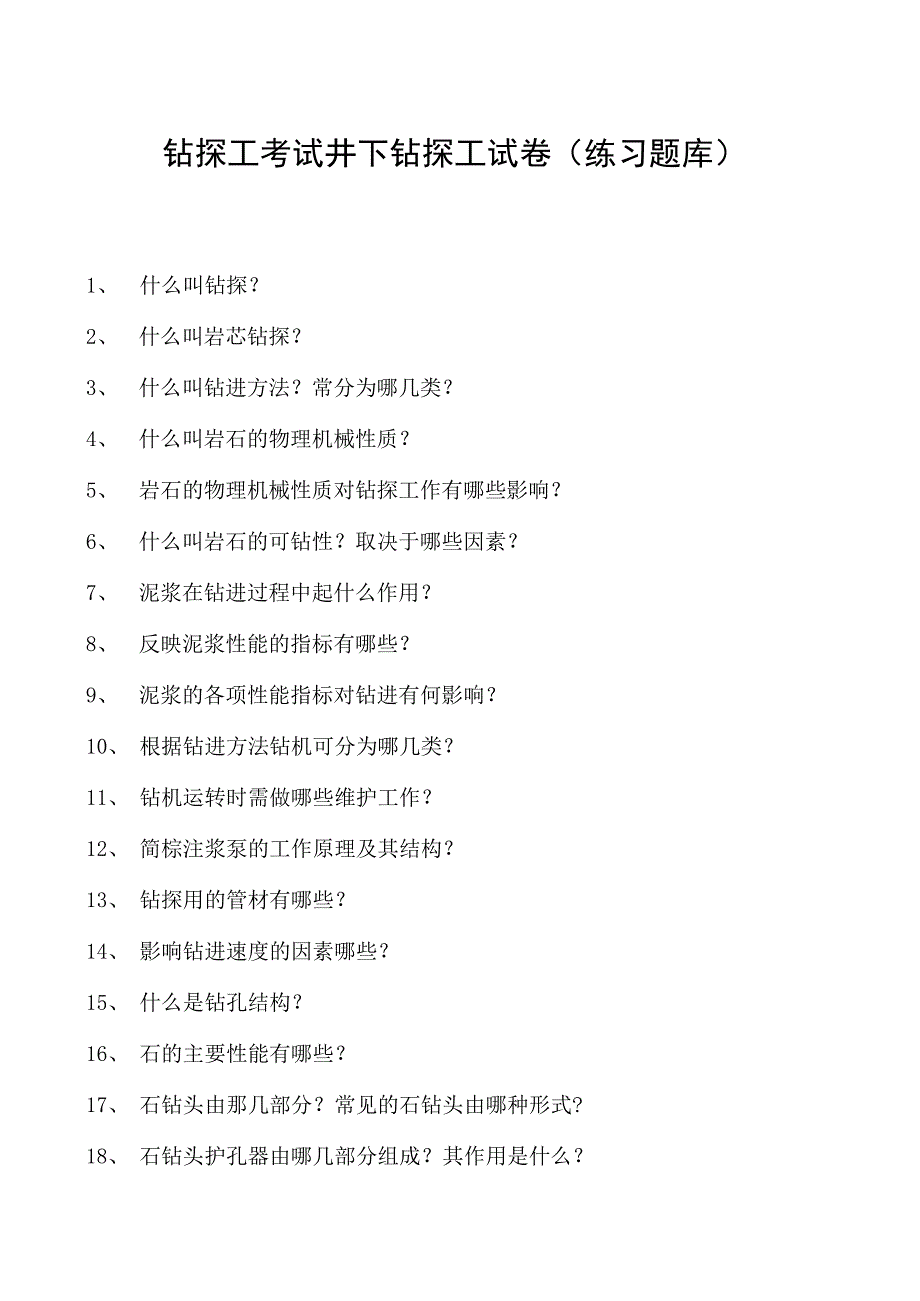 钻探工考试井下钻探工试卷（练习题库）

1、 什么叫钻探？

2、 什么叫岩芯钻探？

3、 什么叫钻进方法？常分为哪几类？

4、 什么叫岩石的物理机械性质？

5、 岩石的物理机械性质对钻探工作有哪些影响？

6、 什么叫岩石的可钻性？取决于哪些因素？

7、 泥浆在钻进过程中起什么作用？

8、 反映泥浆性能的指标有哪些？

9、 泥浆的各项性能指标对钻进有何影响？

10、 根据钻进方法钻机可分为哪几类？

11、 钻机运转时需做哪些维护工作？

12、 简棕注浆泵的工作原理及其结构？

13、 钻探用的管材有哪些？

14、 影响钻进速度的因素哪些？

15、 什么是钻孔结构？

16、 石的主要性能有哪些？

17、 石钻头由那几部分？常见的石钻头由哪种形式?

18、 石钻头护孔器由哪几部分组成？其作用是什么？